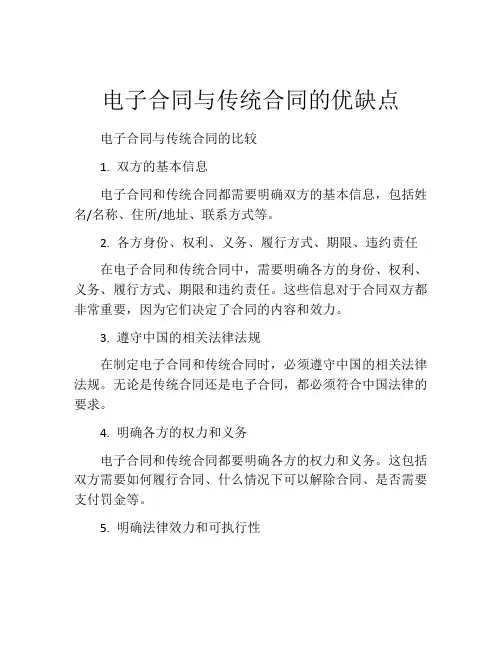 电子合同与传统合同的优缺点

电子合同与传统合同的比较

1. 双方的基本信息

电子合同和传统合同都需要明确双方的基本信息，包括姓名/名称、住所/地址、联系方式等。

2. 各方身份、权利、义务、履行方式、期限、违约责任

在电子合同和传统合同中，需要明确各方的身份、权利、义务、履行方式、期限和违约责任。这些信息对于合同双方都非常重要，因为它们决定了合同的内容和效力。

3. 遵守中国的相关法律法规

在制定电子合同和传统合同时，必须遵守中国的相关法律法规。无论是传统合同还是电子合同，都必须符合中国法律的要求。

4. 明确各方的权力和义务

电子合同和传统合同都要明确各方的权力和义务。这包括双方需要如何履行合同、什么情况下可以解除合同、是否需要支付罚金等。

5. 明确法律效力和可执行性